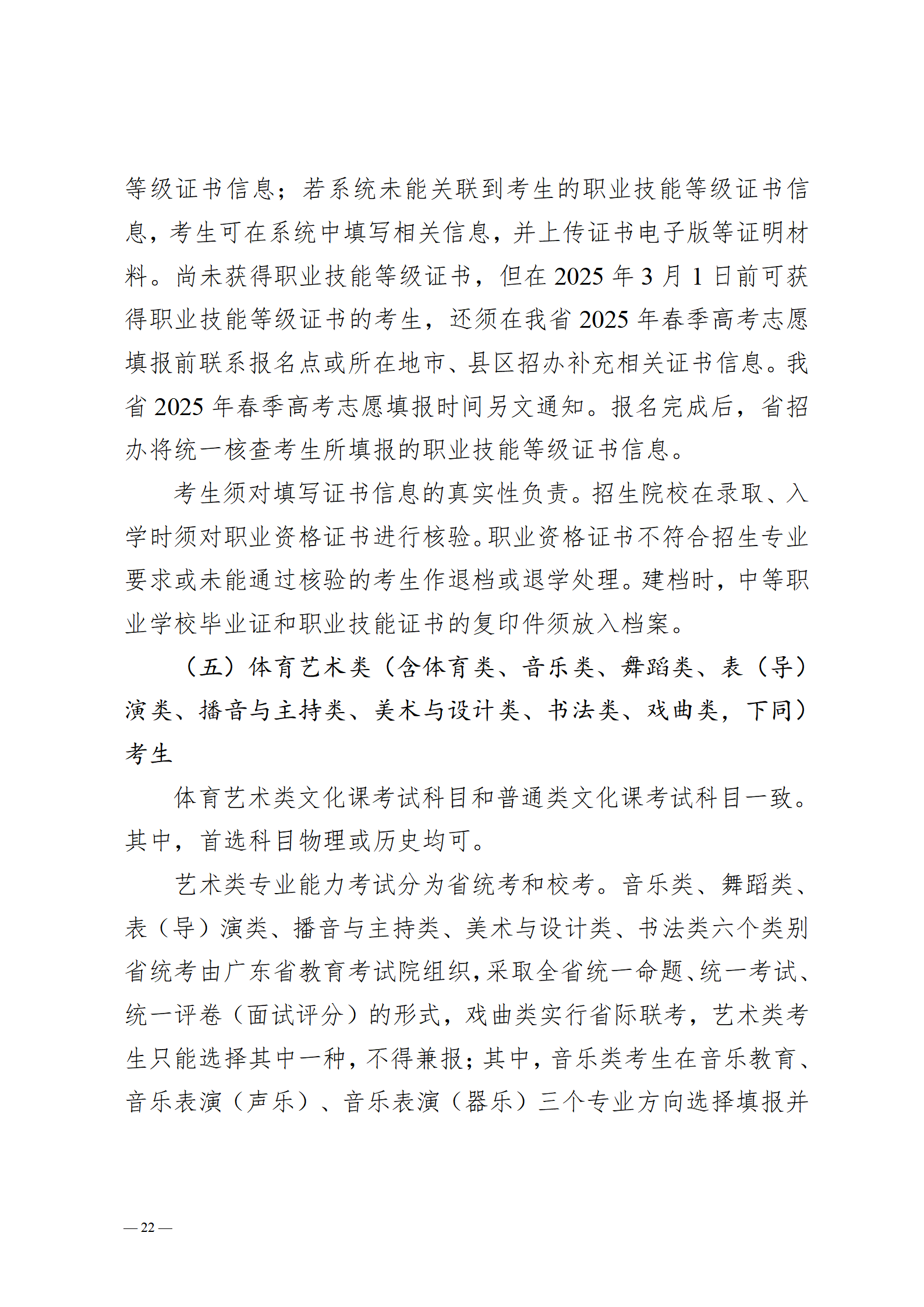 等级证书信息；若系统未能关联到考生的职业技能等级证书信息，考生可在系统中填写相关信息，并上传证书电子版等证明材料。尚未获得职业技能等级证书，但在 2025 年 3 月 1 日前可获得职业技能等级证书的考生，还须在我省 2025 年春季高考志愿填报前联系报名点或所在地市、县区招办补充相关证书信息。我省 2025 年春季高考志愿填报时间另文通知。报名完成后，省招办将统一核查考生所填报的职业技能等级证书信息。

考生须对填写证书信息的真实性负责。招生院校在录取、入学时须对职业资格证书进行核验。职业资格证书不符合招生专业要求或未能通过核验的考生作退档或退学处理。建档时，中等职业学校毕业证和职业技能证书的复印件须放入档案。

（五）体育艺术类（含体育类、音乐类、舞蹈类、表（导）演类、播音与主持类、美术与设计类、书法类、戏曲类，下同）考生

体育艺术类文化课考试科目和普通类文化课考试科目一致。其中，首选科目物理或历史均可。

艺术类专业能力考试分为省统考和校考。音乐类、舞蹈类、表（导）演类、播音与主持类、美术与设计类、书法类六个类别省统考由广东省教育考试院组织，采取全省统一命题、统一考试、统一评卷（面试评分）的形式，戏曲类实行省际联考，艺术类考生只能选择其中一种，不得兼报；其中，音乐类考生在音乐教育、音乐表演（声乐）、音乐表演（器乐）三个专业方向选择填报并

— 22 —